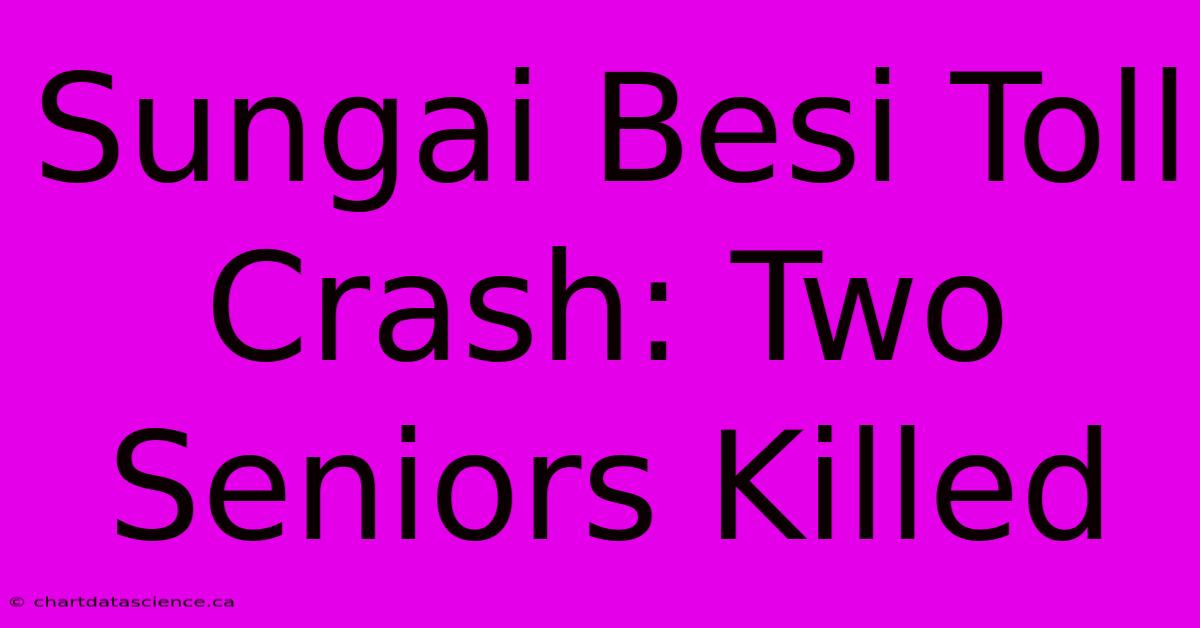 Sungai Besi Toll Crash: Two Seniors Killed

© chartdatascience.ca